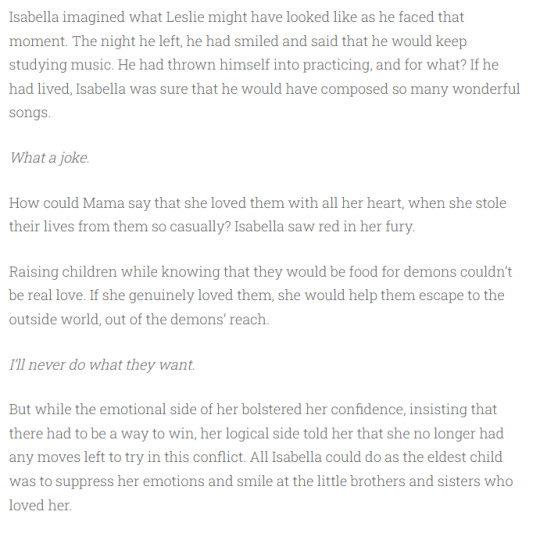 Isabella imagined what Leslie might have looked like as he faced that moment. The night he left, he had smiled and said that he would keep studying music. He had thrown himself into practicing, and for what? If he had lived, Isabella was sure that he would have composed so many wonderful songs.

What a joke.

How could Mama say that she loved them with all her heart, when she stole their lives from them so casually? Isabella saw red in her fury.

Raising children while knowing that they would be food for demons couldn't be real love. If she genuinely loved them, she would help them escape to the outside world, out of the demons' reach.

I'll never do what they want.

But while the emotional side of her bolstered her confidence, insisting that there had to be a way to win, her logical side told her that she no longer had any moves left to try in this conflict. All Isabella could do as the eldest child was to suppress her emotions and smile at the little brothers and sisters who loved her.